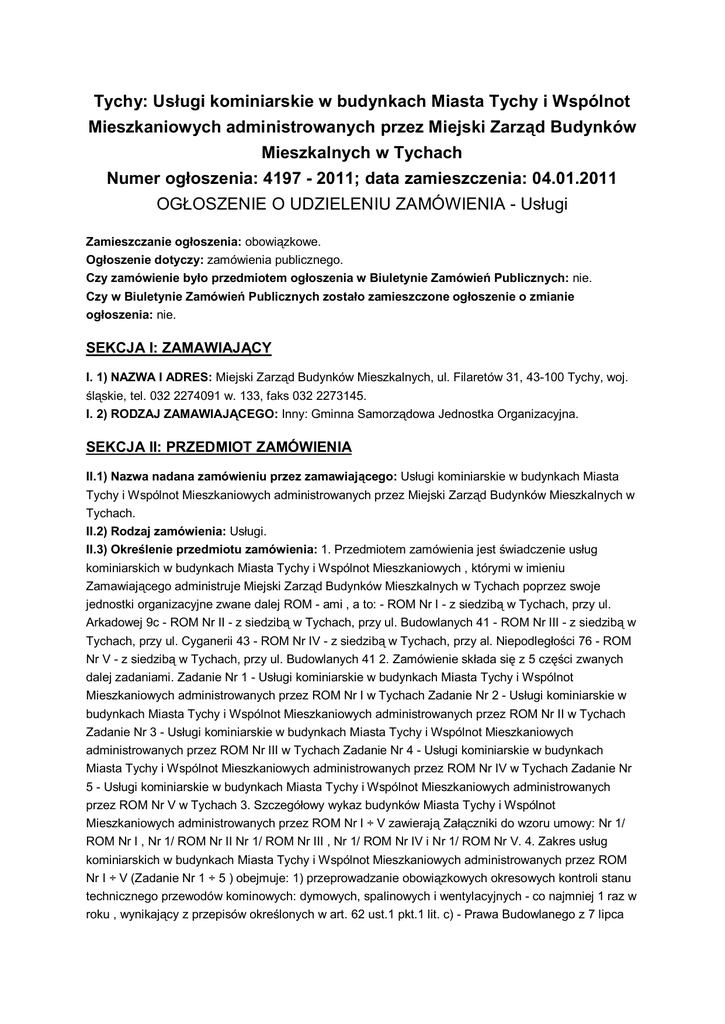 Tychy: Usługi kominiarskie w budynkach Miasta Tychy i Wspólnot Mieszkaniowych administrowanych przez Miejski Zarząd Budynków Mieszkalnych w Tychach
Numer ogłoszenia: 4197 - 2011; data zamieszczenia: 04.01.2011
OGŁOSZENIE O UDZIELENIU ZAMÓWIENIA - Usługi

Zamieszczanie ogłoszenia: obowiązkowe.
Ogłoszenie dotyczy: zamówienia publicznego.
Czy zamówienie było przedmiotem ogłoszenia w Biuletynie Zamówień Publicznych: nie.
Czy w Biuletynie Zamówień Publicznych zostało zamieszczone ogłoszenie o zmianie ogłoszenia: nie.

SEKCJA I: ZAMAWIAJĄCY

I. 1) NAZWA I ADRES: Miejski Zarząd Budynków Mieszkalnych, ul. Filaretów 31, 43-100 Tychy, woj. śląskie, tel. 032 2274091 w. 133, faks 032 2273145.
I. 2) RODZAJ ZAMAWIAJĄCEGO: Inny: Gminna Samorządowa Jednostka Organizacyjna.

SEKCJA II: PRZEDMIOT ZAMÓWIENIA

II.1) Nazwa nadana zamówieniu przez zamawiającego: Usługi kominiarskie w budynkach Miasta Tychy i Wspólnot Mieszkaniowych administrowanych przez Miejski Zarząd Budynków Mieszkalnych w Tychach.
II.2) Rodzaj zamówienia: Usługi.
II.3) Określenie przedmiotu zamówienia: 1. Przedmiotem zamówienia jest świadczenie usług kominiarskich w budynkach Miasta Tychy i Wspólnot Mieszkaniowych , którymi w imieniu Zamawiającego administruje Miejski Zarząd Budynków Mieszkalnych w Tychach poprzez swoje jednostki organizacyjne zwane dalej ROM - ami , a to: - ROM Nr I - z siedzibą w Tychach, przy ul. Arkadowej 9c - ROM Nr II - z siedzibą w Tychach, przy ul. Budowlanych 41 - ROM Nr III - z siedzibą w Tychach, przy ul. Cyganerii 43 - ROM Nr IV - z siedzibą w Tychach, przy al. Niepodległości 76 - ROM Nr V - z siedzibą w Tychach, przy ul. Budowlanych 41 2. Zamówienie składa się z 5 części zwanych dalej zadaniami. Zadanie Nr 1 - Usługi kominiarskie w budynkach Miasta Tychy i Wspólnot Mieszkaniowych administrowanych przez ROM Nr I w Tychach Zadanie Nr 2 - Usługi kominiarskie w budynkach Miasta Tychy i Wspólnot Mieszkaniowych administrowanych przez ROM Nr II w Tychach Zadanie Nr 3 - Usługi kominiarskie w budynkach Miasta Tychy i Wspólnot Mieszkaniowych administrowanych przez ROM Nr III w Tychach Zadanie Nr 4 - Usługi kominiarskie w budynkach Miasta Tychy i Wspólnot Mieszkaniowych administrowanych przez ROM Nr IV w Tychach Zadanie Nr 5 - Usługi kominiarskie w budynkach Miasta Tychy i Wspólnot Mieszkaniowych administrowanych przez ROM Nr V w Tychach 3. Szczegółowy wykaz budynków Miasta Tychy i Wspólnot Mieszkaniowych administrowanych przez ROM Nr I ÷ V zawierają Załączniki do wzoru umowy: Nr 1/ ROM Nr I , Nr 1/ ROM Nr II Nr 1/ ROM Nr III , Nr 1/ ROM Nr IV i Nr 1/ ROM Nr V. 4. Zakres usług kominiarskich w budynkach Miasta Tychy i Wspólnot Mieszkaniowych administrowanych przez ROM Nr I ÷ V (Zadanie Nr 1 ÷ 5 ) obejmuje: 1) przeprowadzanie obowiązkowych okresowych kontroli stanu technicznego przewodów kominowych: dymowych, spalinowych i wentylacyjnych - co najmniej 1 raz w roku , wynikający z przepisów określonych w art. 62 ust.1 pkt.1 lit. c) - Prawa Budowlanego z 7 lipca